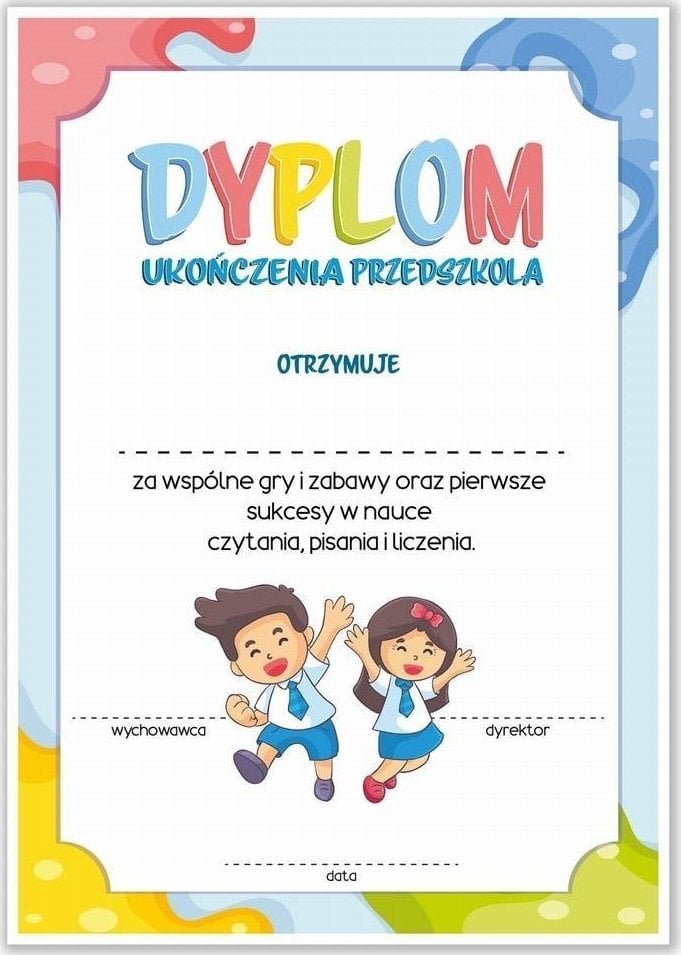 DYPLOM
UKOŃCZENIA PRZEDSZKOLA

OTRZYMUJE

za wspólne gry i zabawy oraz pierwsze sukcesy w nauce czytania, pisania i liczenia.

wychowawca

dyrektor

data